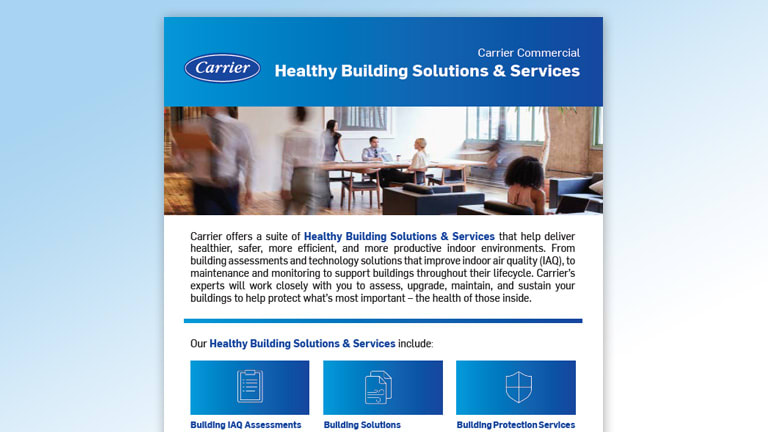 Carrier

Carrier Commercial
Healthy Building Solutions & Services

Carrier offers a suite of Healthy Building Solutions & Services that help deliver healthier, safer, more efficient, and more productive indoor environments. From building assessments and technology solutions that improve indoor air quality (IAQ), to maintenance and monitoring to support buildings throughout their lifecycle. Carrier's experts will work closely with you to assess, upgrade, maintain, and sustain your buildings to help protect what's most important – the health of those inside.

Our Healthy Building Solutions & Services include:

Building IAQ Assessments

Building Solutions

Building Protection Services